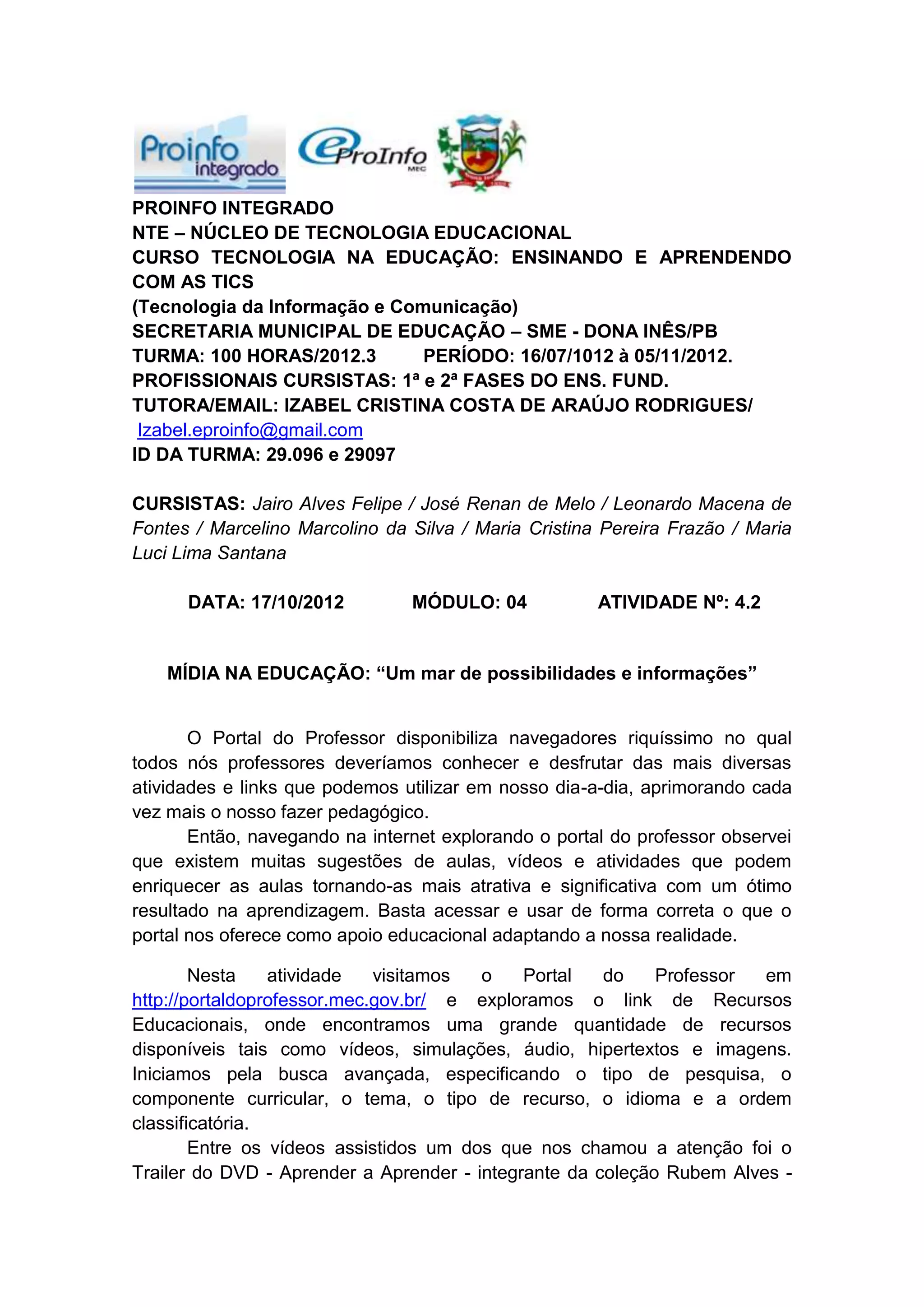 Proinfo integrado

eProInfo MEC

PROINFO INTEGRADO
NTE – NÚCLEO DE TECNOLOGIA EDUCACIONAL
CURSO TECNOLOGIA NA EDUCAÇÃO: ENSINANDO E APRENDENDO COM AS TICS
(Tecnologia da Informação e Comunicação)
SECRETARIA MUNICIPAL DE EDUCAÇÃO – SME - DONA INÊS/PB
TURMA: 100 HORAS/2012.3 PERÍODO: 16/07/1012 à 05/11/2012.
PROFISSIONAIS CURSISTAS: 1ª e 2ª FASES DO ENS. FUND.
TUTORA/EMAIL: IZABEL CRISTINA COSTA DE ARAÚJO RODRIGUES/ Izabel.eproinfo@gmail.com
ID DA TURMA: 29.096 e 29097

CURSISTAS: Jairo Alves Felipe / José Renan de Melo / Leonardo Macena de Fontes / Marcelino Marcolino da Silva / Maria Cristina Pereira Frazão / Maria Luci Lima Santana

DATA: 17/10/2012 MÓDULO: 04 ATIVIDADE Nº: 4.2

MÍDIA NA EDUCAÇÃO: “Um mar de possibilidades e informações”

O Portal do Professor disponibiliza navegadores riquíssimo no qual todos nós professores deveríamos conhecer e desfrutar das mais diversas atividades e links que podemos utilizar em nosso dia-a-dia, aprimorando cada vez mais o nosso fazer pedagógico.
Então, navegando na internet explorando o portal do professor observei que existem muitas sugestões de aulas, vídeos e atividades que podem enriquecer as aulas tornando-as mais atrativa e significativa com um ótimo resultado na aprendizagem. Basta acessar e usar de forma correta o que o portal nos oferece como apoio educacional adaptando a nossa realidade.

Nesta atividade visitamos o Portal do Professor em http://portaldoprofessor.mec.gov.br/ e exploramos o link de Recursos Educacionais, onde encontramos uma grande quantidade de recursos disponíveis tais como vídeos, simulações, áudio, hipertextos e imagens. Iniciamos pela busca avançada, especificando o tipo de pesquisa, o componente curricular, o tema, o tipo de recurso, o idioma e a ordem classificatória.
Entre os vídeos assistidos um dos que nos chamou a atenção foi o Trailer do DVD - Aprender a Aprender - integrante da coleção Rubem Alves -